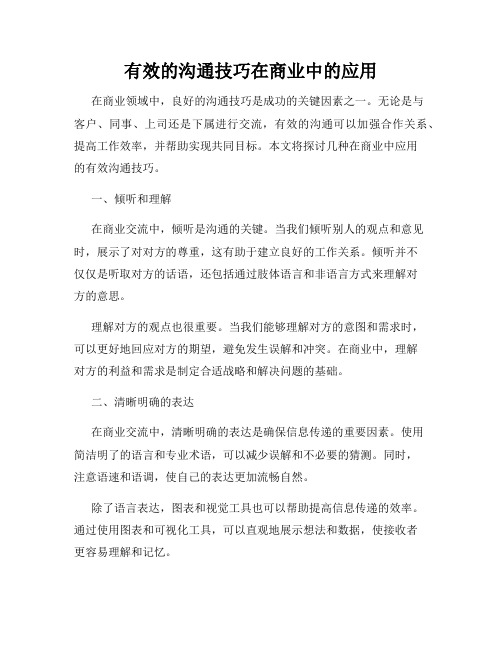 有效的沟通技巧在商业中的应用

在商业领域中，良好的沟通技巧是成功的关键因素之一。无论是与客户、同事、上司还是下属进行交流，有效的沟通可以加强合作关系、提高工作效率，并帮助实现共同目标。本文将探讨几种在商业中应用的有效沟通技巧。

一、倾听和理解

在商业交流中，倾听是沟通的关键。当我们倾听别人的观点和意见时，展示了对对方的尊重，这有助于建立良好的工作关系。倾听并不仅仅是听取对方的话语，还包括通过肢体语言和非语言方式来理解对方的意思。

理解对方的观点也很重要。当我们能够理解对方的意图和需求时，可以更好地回应对方的期望，避免发生误解和冲突。在商业中，理解对方的利益和需求是制定合适战略和解决问题的基础。

二、清晰明确的表达

在商业交流中，清晰明确的表达是确保信息传递的重要因素。使用简洁明了的语言和专业术语，可以减少误解和不必要的猜测。同时，注意语速和语调，使自己的表达更加流畅自然。

除了语言表达，图表和视觉工具也可以帮助提高信息传递的效率。通过使用图表和可视化工具，可以直观地展示想法和数据，使接收者更容易理解和记忆。